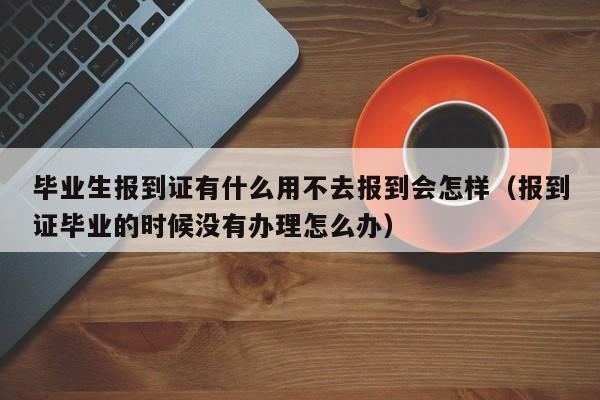 毕业生报到证有什么用不去报到会怎样（报到证毕业的时候没有办理怎么办）